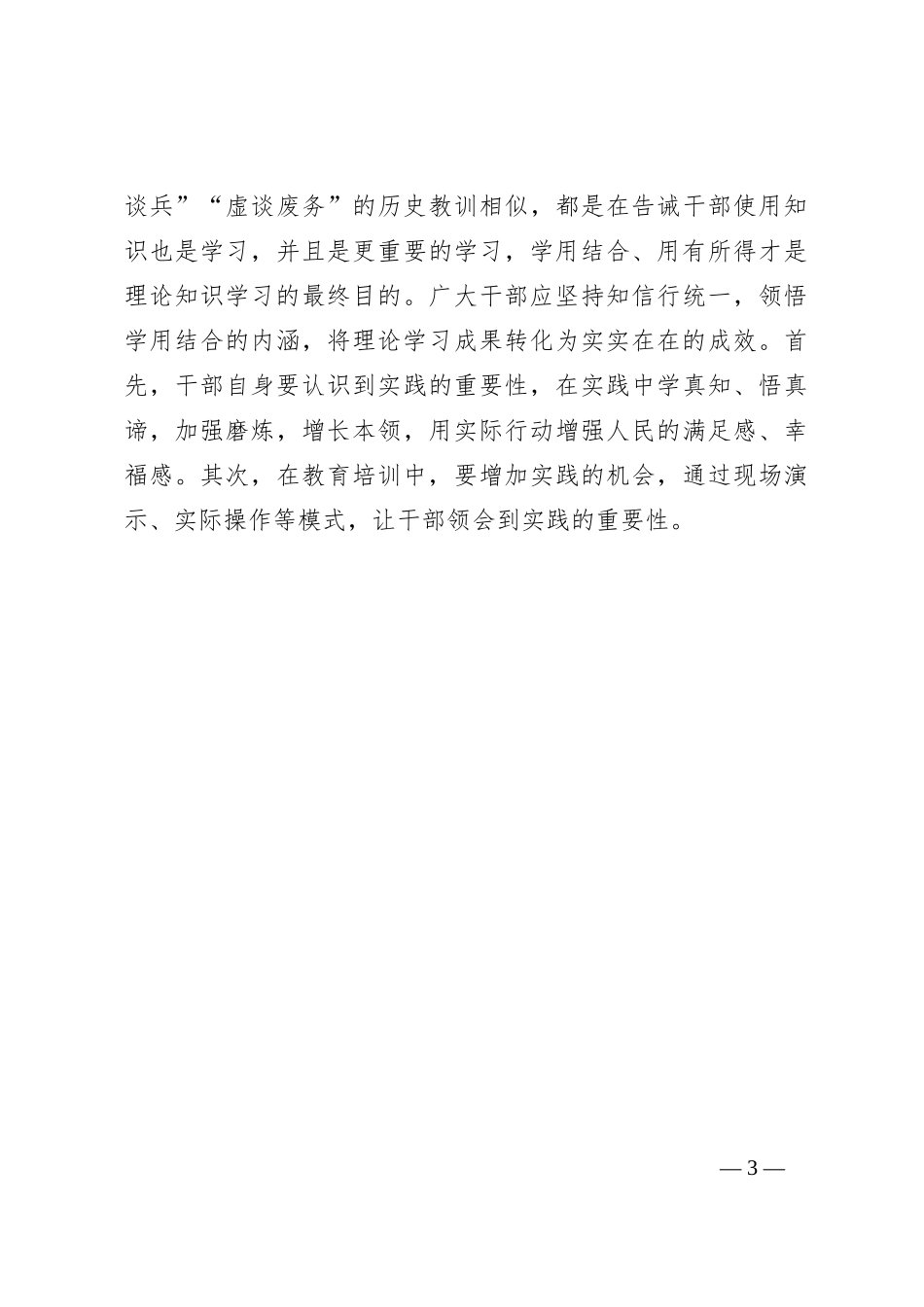 谈兵”“虚谈废务”的历史教训相似，都是在告诫干部使用知识也是学习，并且是更重要的学习，学用结合、用有所得才是理论知识学习的最终目的。广大干部应坚持知信行统一，领悟学用结合的内涵，将理论学习成果转化为实实在在的成效。首先，干部自身要认识到实践的重要性，在实践中学真知、悟真谛，加强磨炼，增长本领，用实际行动增强人民的满足感、幸福感。其次，在教育培训中，要增加实践的机会，通过现场演示、实际操作等模式，让干部领会到实践的重要性。

— 3 —